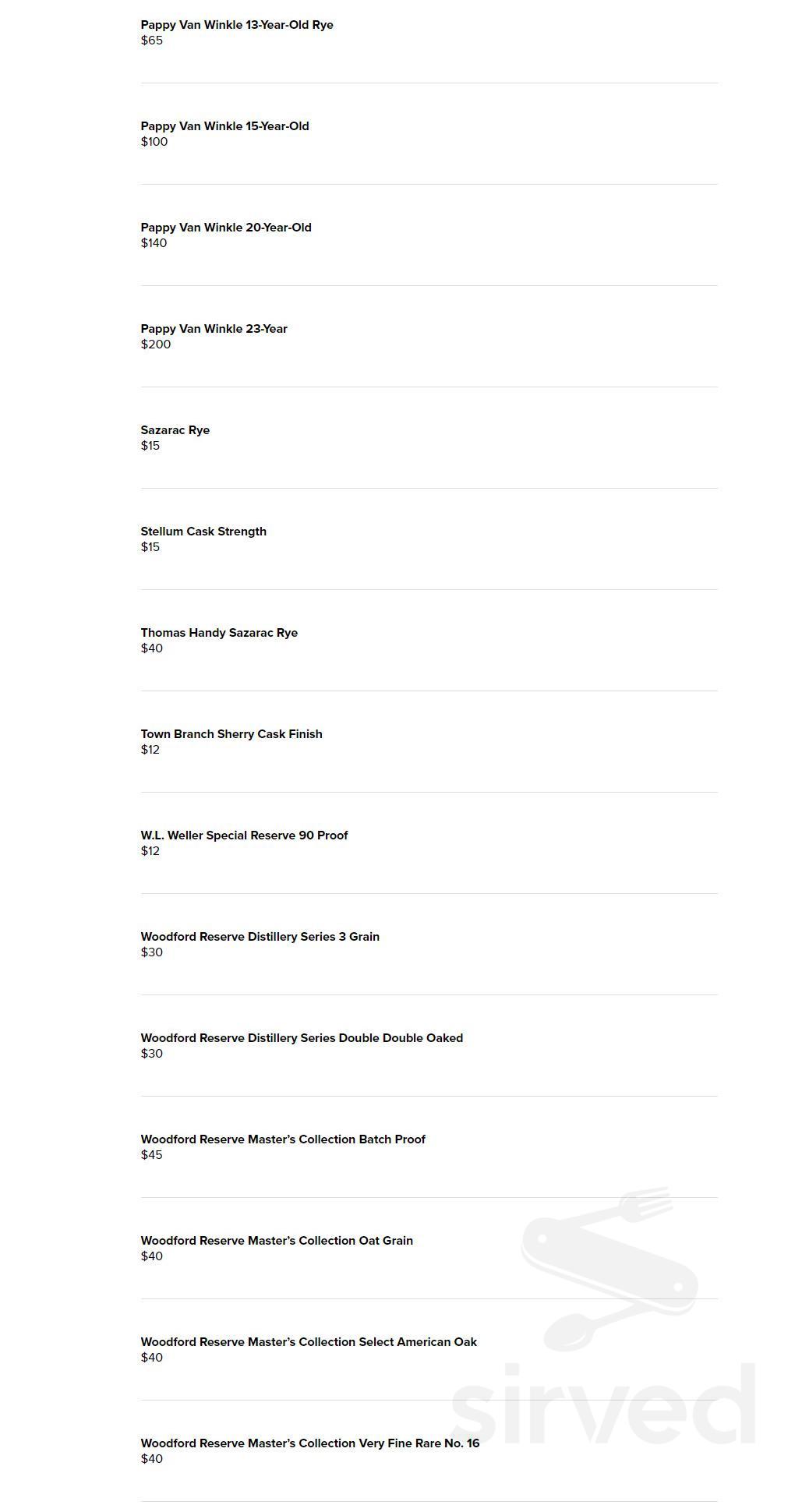 Pappy Van Winkle 13-Year-Old Rye
$65

Pappy Van Winkle 15-Year-Old
$100

Pappy Van Winkle 20-Year-Old
$140

Pappy Van Winkle 23-Year
$200

Sazarac Rye
$15

Stellum Cask Strength
$15

Thomas Handy Sazarac Rye
$40

Town Branch Sherry Cask Finish
$12

W.L. Weller Special Reserve 90 Proof
$12

Woodford Reserve Distillery Series 3 Grain
$30

Woodford Reserve Distillery Series Double Double Oaked
$30

Woodford Reserve Master's Collection Batch Proof
$45

Woodford Reserve Master's Collection Oat Grain
$40

Woodford Reserve Master's Collection Select American Oak
$40

Woodford Reserve Master's Collection Very Fine Rare No. 16
$40

sirved